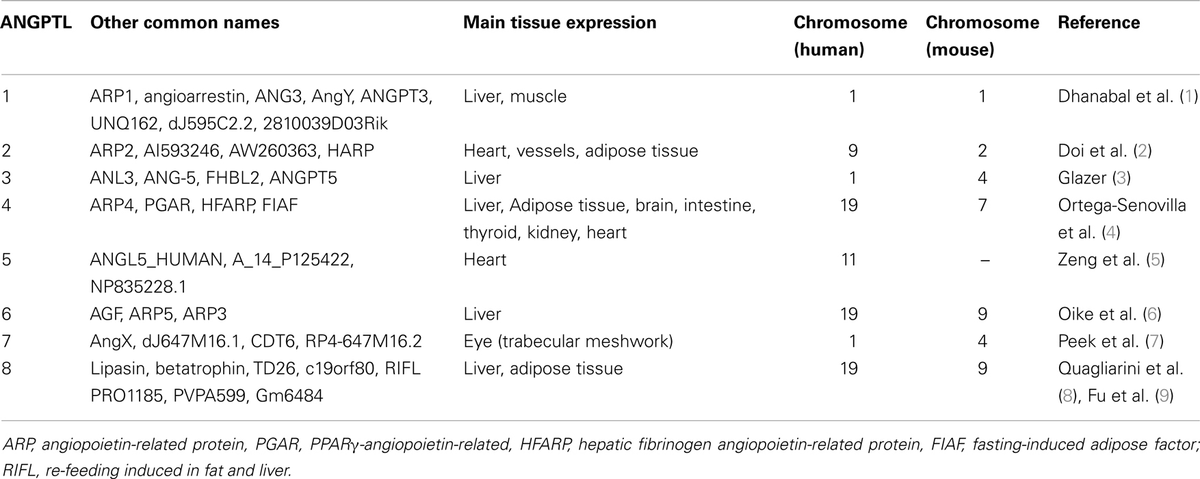 | ANGPTL | Other common names | Main tissue expression | Chromosome (human) | Chromosome (mouse) | Reference |
|---|---|---|---|---|---|
| 1 | ARP1, angioarrestin, ANG3, AngY, ANGPT3, UNQ162, dJ595C2.2, 2810039D03Rik | Liver, muscle | 1 | 1 | Dhanabal et al. (1) |
| 2 | ARP2, AI593246, AW260363, HARP | Heart, vessels, adipose tissue | 9 | 2 | Doi et al. (2) |
| 3 | ANL3, ANG-5, FHBL2, ANGPT5 | Liver | 1 | 4 | Glazer (3) |
| 4 | ARP4, PGAR, HFARP, FIAF | Liver, Adipose tissue, brain, intestine, thyroid, kidney, heart | 19 | 7 | Ortega-Senovilla et al. (4) |
| 5 | ANGL5_HUMAN, A_14_P125422, NP835228.1 | Heart | 11 | – | Zeng et al. (5) |
| 6 | AGF, ARP5, ARP3 | Liver | 19 | 9 | Oike et al. (6) |
| 7 | AngX, dJ647M16.1, CDT6, RP4-647M16.2 | Eye (trabecular meshwork) | 1 | 4 | Peek et al. (7) |
| 8 | Lipasin, betatrophin, TD26, c19orf80, RIFL PRO1185, PVPA599, Gm6484 | Liver, adipose tissue | 19 | 9 | Quagliarini et al. (8), Fu et al. (9) |

ARP, angiopoietin-related protein, PGAR, PPARγ-angiopoietin-related, HFARP, hepatic fibrinogen angiopoietin-related protein, FIAF, fasting-induced adipose factor; RIFL, re-feeding induced in fat and liver.